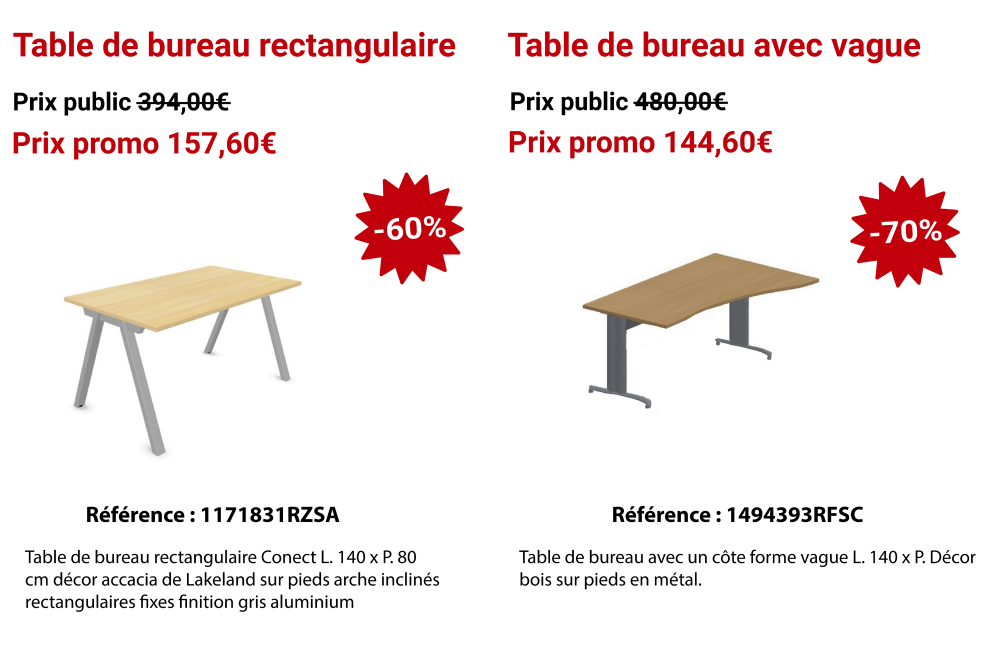 Table de bureau rectangulaire

Prix public 394,00€

Prix promo 157,60€

-60%

Référence : 1171831RZSA

Table de bureau rectangulaire Conect L. 140 x P. 80 cm décor accacia de Lakeland sur pieds arche inclinés rectangulaires fixes finition gris aluminium

Table de bureau avec vague

Prix public 480,00€

Prix promo 144,60€

-70%

Référence : 1494393RFSC

Table de bureau avec un côte forme vague L. 140 x P. Décor bois sur pieds en métal.